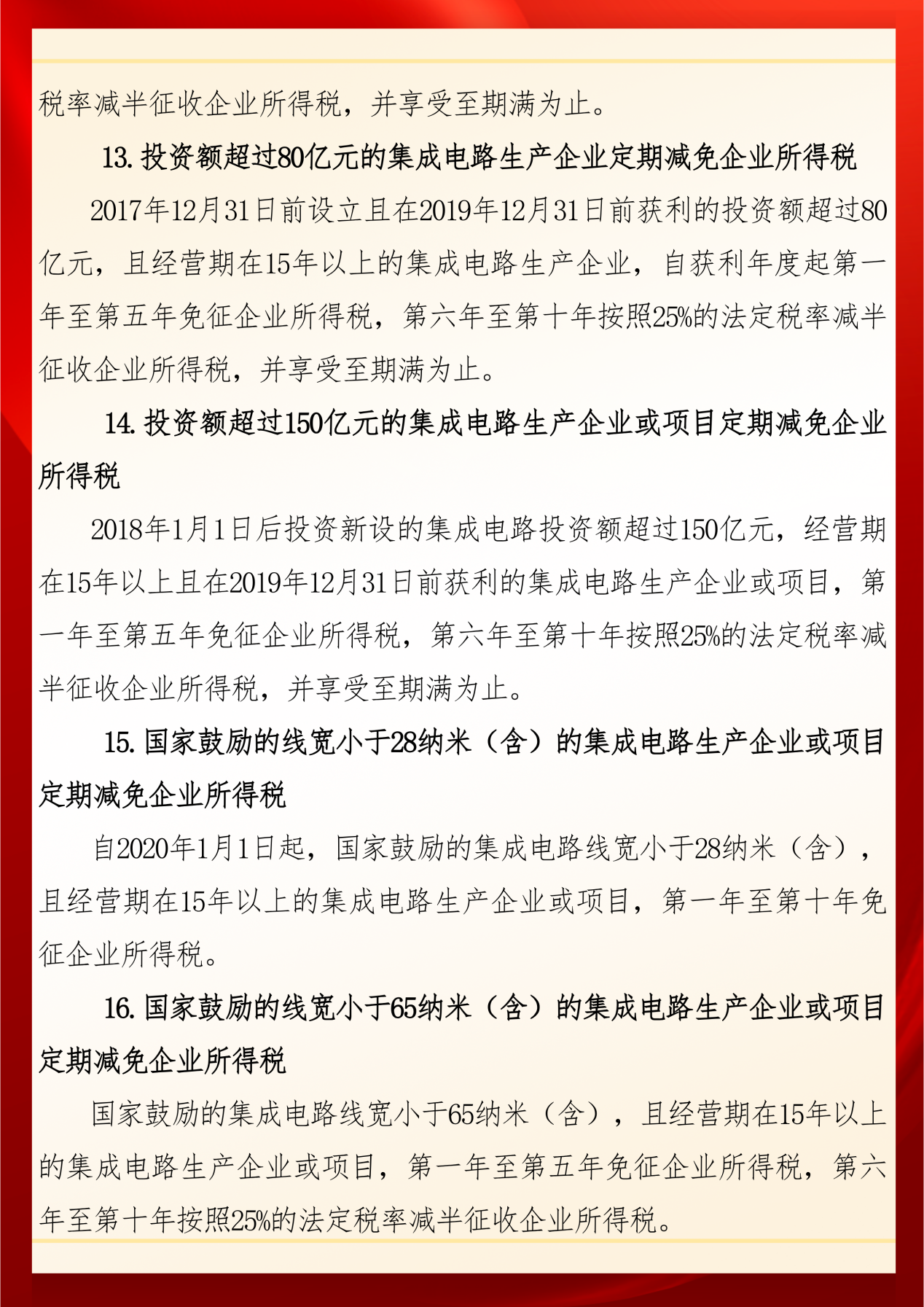 税率减半征收企业所得税，并享受至期满为止。

13. 投资额超过80亿元的集成电路生产企业定期减免企业所得税

2017年12月31日前设立且在2019年12月31日前获利的投资额超过80亿元，且经营期在15年以上的集成电路生产企业，自获利年度起第一年至第五年免征企业所得税，第六年至第十年按照25%的法定税率减半征收企业所得税，并享受至期满为止。

14. 投资额超过150亿元的集成电路生产企业或项目定期减免企业所得税

2018年1月1日后投资新设的集成电路投资额超过150亿元，经营期在15年以上且在2019年12月31日前获利的集成电路生产企业或项目，第一年至第五年免征企业所得税，第六年至第十年按照25%的法定税率减半征收企业所得税，并享受至期满为止。

15. 国家鼓励的线宽小于28纳米（含）的集成电路生产企业或项目定期减免企业所得税

自2020年1月1日起，国家鼓励的集成电路线宽小于28纳米（含），且经营期在15年以上的集成电路生产企业或项目，第一年至第十年免征企业所得税。

16. 国家鼓励的线宽小于65纳米（含）的集成电路生产企业或项目定期减免企业所得税

国家鼓励的集成电路线宽小于65纳米（含），且经营期在15年以上的集成电路生产企业或项目，第一年至第五年免征企业所得税，第六年至第十年按照25%的法定税率减半征收企业所得税。